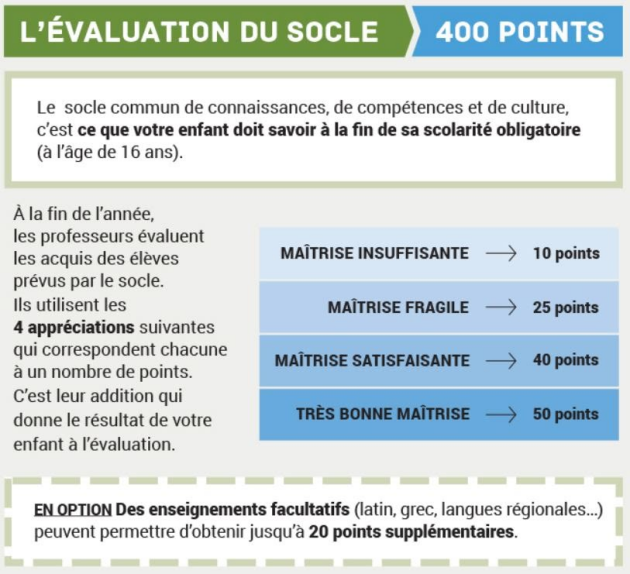 L'ÉVALUATION DU SOCLE

400 POINTS

Le socle commun de connaissances, de compétences et de culture, c'est ce que votre enfant doit savoir à la fin de sa scolarité obligatoire (à l'âge de 16 ans).

À la fin de l'année, les professeurs évaluent les acquis des élèves prévus par le socle. Ils utilisent les 4 appréciations suivantes qui correspondent chacune à un nombre de points. C'est leur addition qui donne le résultat de votre enfant à l'évaluation.

MAÎTRISE INSUFFISANTE → 10 points

MAÎTRISE FRAGILE → 25 points

MAÎTRISE SATISFAISANTE → 40 points

TRÈS BONNE MAÎTRISE → 50 points

EN OPTION Des enseignements facultatifs (latin, grec, langues régionales...) peuvent permettre d'obtenir jusqu'à 20 points supplémentaires.